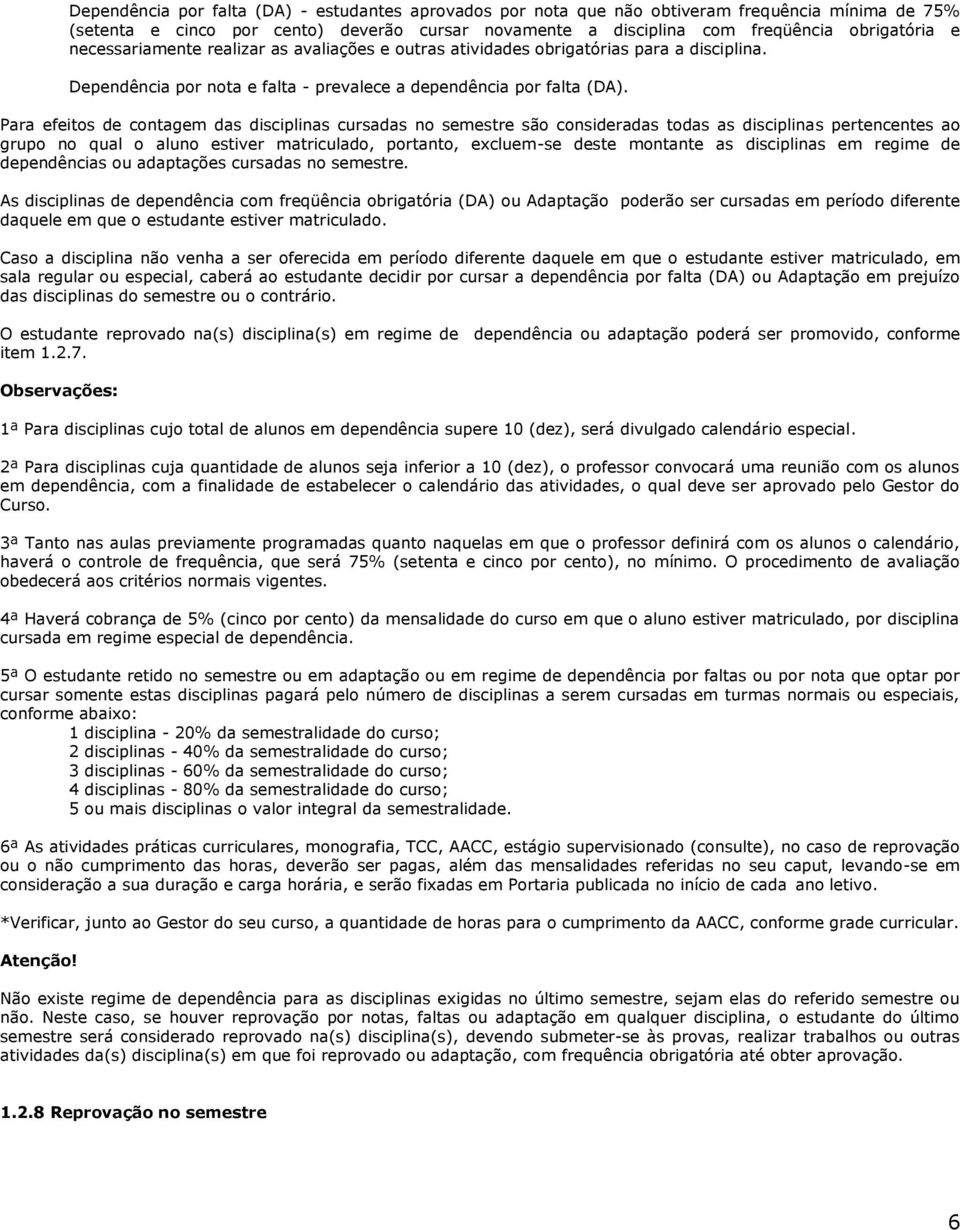 Dependência por falta (DA) - estudantes aprovados por nota que não obtiveram frequência mínima de 75% (setenta e cinco por cento) deverão cursar novamente a disciplina com freqüência obrigatória e necessariamente realizar as avaliações e outras atividades obrigatórias para a disciplina.

Dependência por nota e falta - prevalece a dependência por falta (DA).

Para efeitos de contagem das disciplinas cursadas no semestre são consideradas todas as disciplinas pertencentes ao grupo no qual o aluno estiver matriculado, portanto, excluem-se deste montante as disciplinas em regime de dependências ou adaptações cursadas no semestre.

As disciplinas de dependência com freqüência obrigatória (DA) ou Adaptação poderão ser cursadas em período diferente daquele em que o estudante estiver matriculado.

Caso a disciplina não venha a ser oferecida em período diferente daquele em que o estudante estiver matriculado, em sala regular ou especial, caberá ao estudante decidir por cursar a dependência por falta (DA) ou Adaptação em prejuízo das disciplinas do semestre ou o contrário.

O estudante reprovado na(s) disciplina(s) em regime de dependência ou adaptação poderá ser promovido, conforme item 1.2.7.

Observações:

1ª Para disciplinas cujo total de alunos em dependência supere 10 (dez), será divulgado calendário especial.

2ª Para disciplinas cuja quantidade de alunos seja inferior a 10 (dez), o professor convocará uma reunião com os alunos em dependência, com a finalidade de estabelecer o calendário das atividades, o qual deve ser aprovado pelo Gestor do Curso.

3ª Tanto nas aulas previamente programadas quanto naquelas em que o professor definirá com os alunos o calendário, haverá o controle de frequência, que será 75% (setenta e cinco por cento), no mínimo. O procedimento de avaliação obedecerá aos critérios normais vigentes.

4ª Haverá cobrança de 5% (cinco por cento) da mensalidade do curso em que o aluno estiver matriculado, por disciplina cursada em regime especial de dependência.

5ª O estudante retido no semestre ou em adaptação ou em regime de dependência por faltas ou por nota que optar por cursar somente estas disciplinas pagará pelo número de disciplinas a serem cursadas em turmas normais ou especiais, conforme abaixo:
1 disciplina - 20% da semestralidade do curso;
2 disciplinas - 40% da semestralidade do curso;
3 disciplinas - 60% da semestralidade do curso;
4 disciplinas - 80% da semestralidade do curso;
5 ou mais disciplinas o valor integral da semestralidade.

6ª As atividades práticas curriculares, monografia, TCC, AACC, estágio supervisionado (consulte), no caso de reprovação ou o não cumprimento das horas, deverão ser pagas, além das mensalidades referidas no seu caput, levando-se em consideração a sua duração e carga horária, e serão fixadas em Portaria publicada no início de cada ano letivo.

*Verificar, junto ao Gestor do seu curso, a quantidade de horas para o cumprimento da AACC, conforme grade curricular.

Atenção!

Não existe regime de dependência para as disciplinas exigidas no último semestre, sejam elas do referido semestre ou não. Neste caso, se houver reprovação por notas, faltas ou adaptação em qualquer disciplina, o estudante do último semestre será considerado reprovado na(s) disciplina(s), devendo submeter-se às provas, realizar trabalhos ou outras atividades da(s) disciplina(s) em que foi reprovado ou adaptação, com frequência obrigatória até obter aprovação.

1.2.8 Reprovação no semestre

6